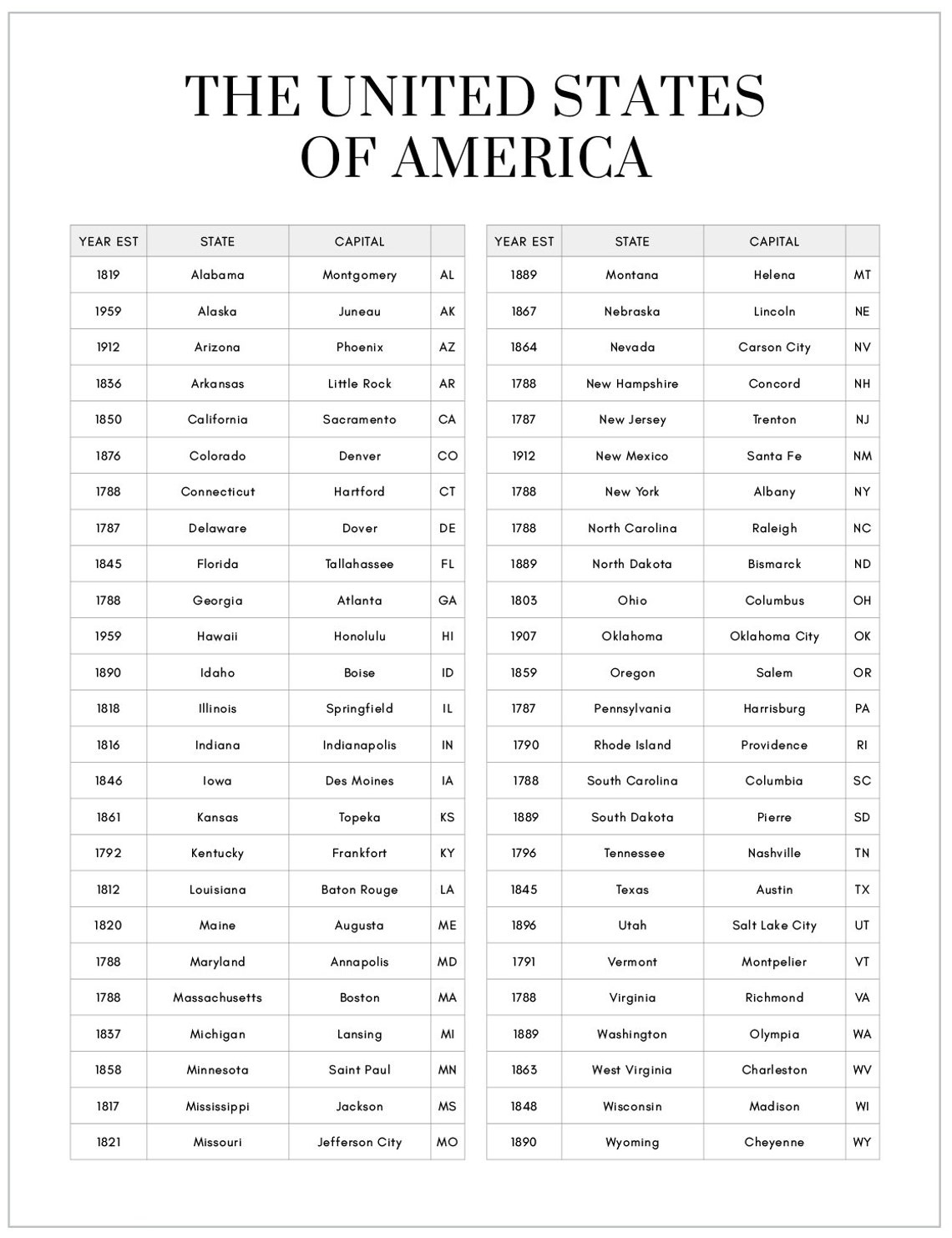 THE UNITED STATES OF AMERICA

| YEAR EST | STATE | CAPITAL | |
|---|---|---|---|
| 1819 | Alabama | Montgomery | AL |
| 1959 | Alaska | Juneau | AK |
| 1912 | Arizona | Phoenix | AZ |
| 1836 | Arkansas | Little Rock | AR |
| 1850 | California | Sacramento | CA |
| 1876 | Colorado | Denver | CO |
| 1788 | Connecticut | Hartford | CT |
| 1787 | Delaware | Dover | DE |
| 1845 | Florida | Tallahassee | FL |
| 1788 | Georgia | Atlanta | GA |
| 1959 | Hawaii | Honolulu | HI |
| 1890 | Idaho | Boise | ID |
| 1818 | Illinois | Springfield | IL |
| 1816 | Indiana | Indianapolis | IN |
| 1846 | Iowa | Des Moines | IA |
| 1861 | Kansas | Topeka | KS |
| 1792 | Kentucky | Frankfort | KY |
| 1812 | Louisiana | Baton Rouge | LA |
| 1820 | Maine | Augusta | ME |
| 1788 | Maryland | Annapolis | MD |
| 1788 | Massachusetts | Boston | MA |
| 1837 | Michigan | Lansing | MI |
| 1858 | Minnesota | Saint Paul | MN |
| 1817 | Mississippi | Jackson | MS |
| 1821 | Missouri | Jefferson City | MO |

| YEAR EST | STATE | CAPITAL | |
|---|---|---|---|
| 1889 | Montana | Helena | MT |
| 1867 | Nebraska | Lincoln | NE |
| 1864 | Nevada | Carson City | NV |
| 1788 | New Hampshire | Concord | NH |
| 1787 | New Jersey | Trenton | NJ |
| 1912 | New Mexico | Santa Fe | NM |
| 1788 | New York | Albany | NY |
| 1788 | North Carolina | Raleigh | NC |
| 1889 | North Dakota | Bismarck | ND |
| 1803 | Ohio | Columbus | OH |
| 1907 | Oklahoma | Oklahoma City | OK |
| 1859 | Oregon | Salem | OR |
| 1787 | Pennsylvania | Harrisburg | PA |
| 1790 | Rhode Island | Providence | RI |
| 1788 | South Carolina | Columbia | SC |
| 1889 | South Dakota | Pierre | SD |
| 1796 | Tennessee | Nashville | TN |
| 1845 | Texas | Austin | TX |
| 1896 | Utah | Salt Lake City | UT |
| 1791 | Vermont | Montpelier | VT |
| 1788 | Virginia | Richmond | VA |
| 1889 | Washington | Olympia | WA |
| 1863 | West Virginia | Charleston | WV |
| 1848 | Wisconsin | Madison | WI |
| 1890 | Wyoming | Cheyenne | WY |